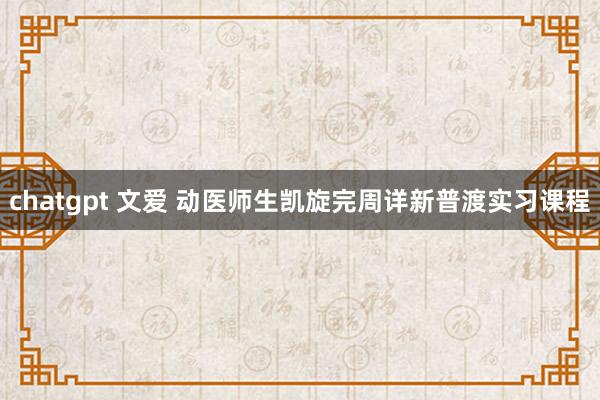 chatgpt 文爱 动医师生凯旋完周详新普渡实习课程